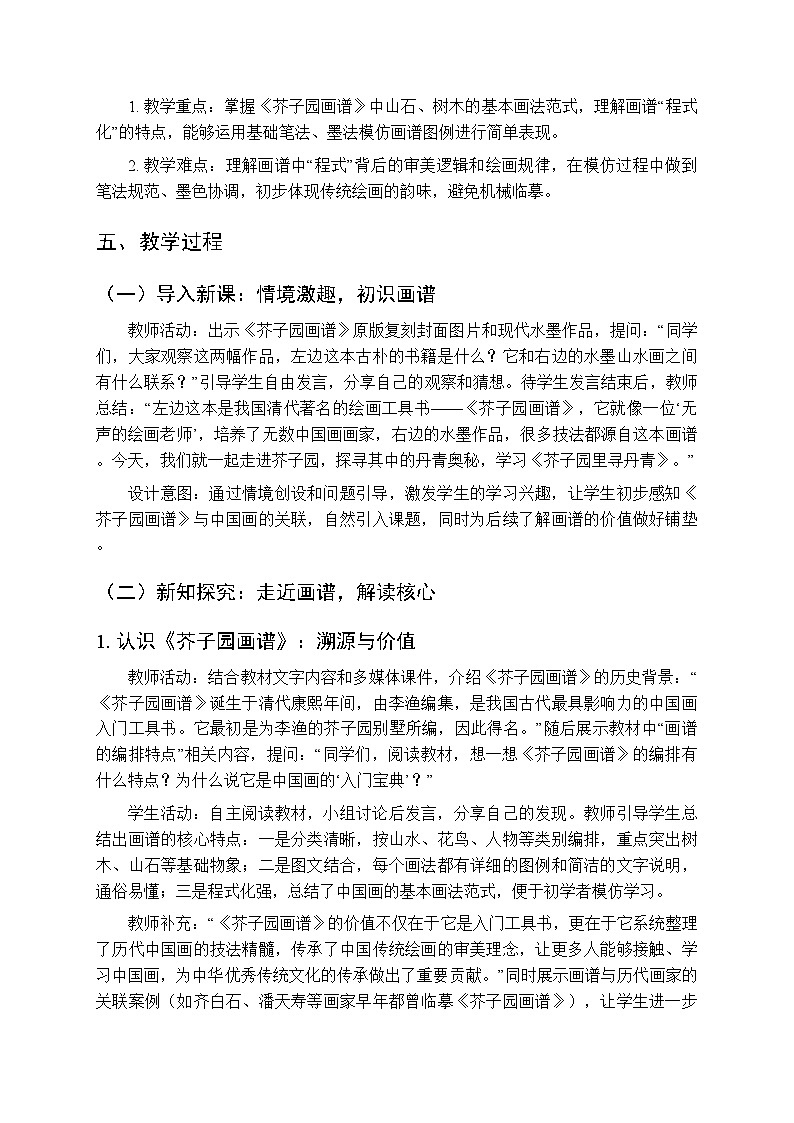 1.教学重点：掌握《芥子园画谱》中山石、树木的基本画法范式，理解画谱“程式化”的特点，能够运用基础笔法、墨法模仿画谱图例进行简单表现。

2.教学难点：理解画谱中“程式”背后的审美逻辑和绘画规律，在模仿过程中做到笔法规范、墨色协调，初步体现传统绘画的韵味，避免机械临摹。

五、教学过程

（一）导入新课：情境激趣，初识画谱

教师活动：出示《芥子园画谱》原版复刻封面图片和现代水墨作品，提问：“同学们，大家观察这两幅作品，左边这本古朴的书籍是什么？它和右边的水墨山水画之间有什么联系？”引导学生自由发言，分享自己的观察和猜想。待学生发言结束后，教师总结：“左边这本是我国清代著名的绘画工具书——《芥子园画谱》，它就像一位‘无声的绘画老师’，培养了无数中国画画家，右边的水墨作品，很多技法都源自这本画谱。今天，我们就一起走进芥子园，探寻其中的丹青奥秘，学习《芥子园里寻丹青》。”

设计意图：通过情境创设和问题引导，激发学生的学习兴趣，让学生初步感知《芥子园画谱》与中国画的关联，自然引入课题，同时为后续了解画谱的价值做好铺垫。

（二）新知探究：走近画谱，解读核心

1.认识《芥子园画谱》：溯源与价值

教师活动：结合教材文字内容和多媒体课件，介绍《芥子园画谱》的历史背景：“《芥子园画谱》诞生于清代康熙年间，由李渔编集，是我国古代最具影响力的中国画入门工具书。它最初是为李渔的芥子园别墅所编，因此得名。”随后展示教材中“画谱的编排特点”相关内容，提问：“同学们，阅读教材，想一想《芥子园画谱》的编排有什么特点？为什么说它是中国画的‘入门宝典’？”

学生活动：自主阅读教材，小组讨论后发言，分享自己的发现。教师引导学生总结出画谱的核心特点：一是分类清晰，按山水、花鸟、人物等类别编排，重点突出树木、山石等基础物象；二是图文结合，每个画法都有详细的图例和简洁的文字说明，通俗易懂；三是程式化强，总结了中国画的基本画法范式，便于初学者模仿学习。

教师补充：“《芥子园画谱》的价值不仅在于它是入门工具书，更在于它系统整理了历代中国画的技法精髓，传承了中国传统绘画的审美理念，让更多人能够接触、学习中国画，为中华优秀传统文化的传承做出了重要贡献。”同时展示画谱与历代画家的关联案例（如齐白石、潘天寿等画家早年都曾临摹《芥子园画谱》），让学生进一步